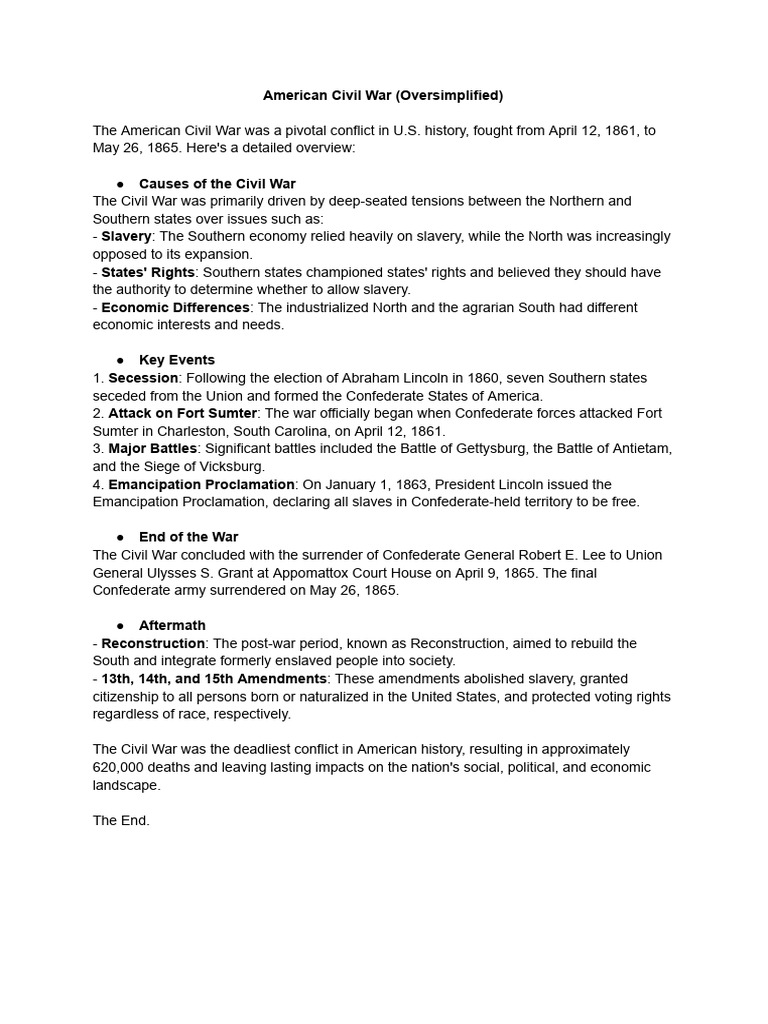 American Civil War (Oversimplified)

The American Civil War was a pivotal conflict in U.S. history, fought from April 12, 1861, to May 26, 1865. Here's a detailed overview:

● Causes of the Civil War
The Civil War was primarily driven by deep-seated tensions between the Northern and Southern states over issues such as:
- Slavery: The Southern economy relied heavily on slavery, while the North was increasingly opposed to its expansion.
- States' Rights: Southern states championed states' rights and believed they should have the authority to determine whether to allow slavery.
- Economic Differences: The industrialized North and the agrarian South had different economic interests and needs.

● Key Events
1. Secession: Following the election of Abraham Lincoln in 1860, seven Southern states seceded from the Union and formed the Confederate States of America.
2. Attack on Fort Sumter: The war officially began when Confederate forces attacked Fort Sumter in Charleston, South Carolina, on April 12, 1861.
3. Major Battles: Significant battles included the Battle of Gettysburg, the Battle of Antietam, and the Siege of Vicksburg.
4. Emancipation Proclamation: On January 1, 1863, President Lincoln issued the Emancipation Proclamation, declaring all slaves in Confederate-held territory to be free.

● End of the War
The Civil War concluded with the surrender of Confederate General Robert E. Lee to Union General Ulysses S. Grant at Appomattox Court House on April 9, 1865. The final Confederate army surrendered on May 26, 1865.

● Aftermath
- Reconstruction: The post-war period, known as Reconstruction, aimed to rebuild the South and integrate formerly enslaved people into society.
- 13th, 14th, and 15th Amendments: These amendments abolished slavery, granted citizenship to all persons born or naturalized in the United States, and protected voting rights regardless of race, respectively.

The Civil War was the deadliest conflict in American history, resulting in approximately 620,000 deaths and leaving lasting impacts on the nation's social, political, and economic landscape.

The End.